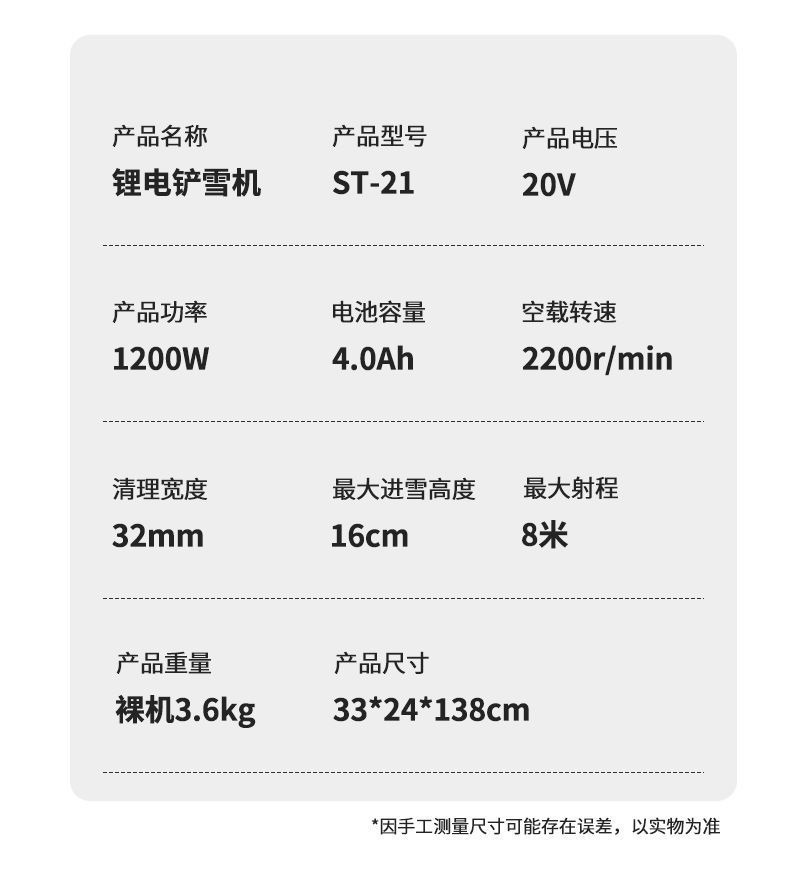 产品名称
锂电铲雪机

产品型号
ST-21

产品电压
20V

产品功率
1200W

电池容量
4.0Ah

空载转速
2200r/min

清理宽度
32mm

最大进雪高度
16cm

最大射程
8米

产品重量
裸机3.6kg

产品尺寸
33*24*138cm

*因手工测量尺寸可能存在误差，以实物为准